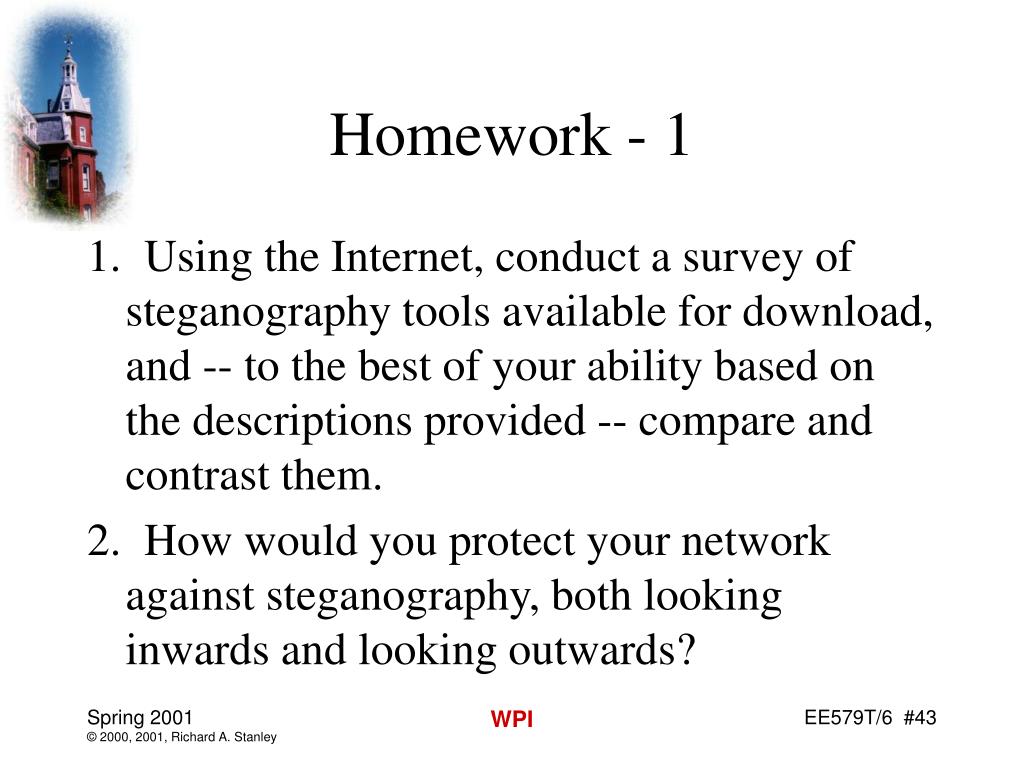 Homework - 1

1. Using the Internet, conduct a survey of steganography tools available for download, and -- to the best of your ability based on the descriptions provided -- compare and contrast them.

2. How would you protect your network against steganography, both looking inwards and looking outwards?

Spring 2001
© 2000, 2001, Richard A. Stanley

WPI

EE579T/6 #43